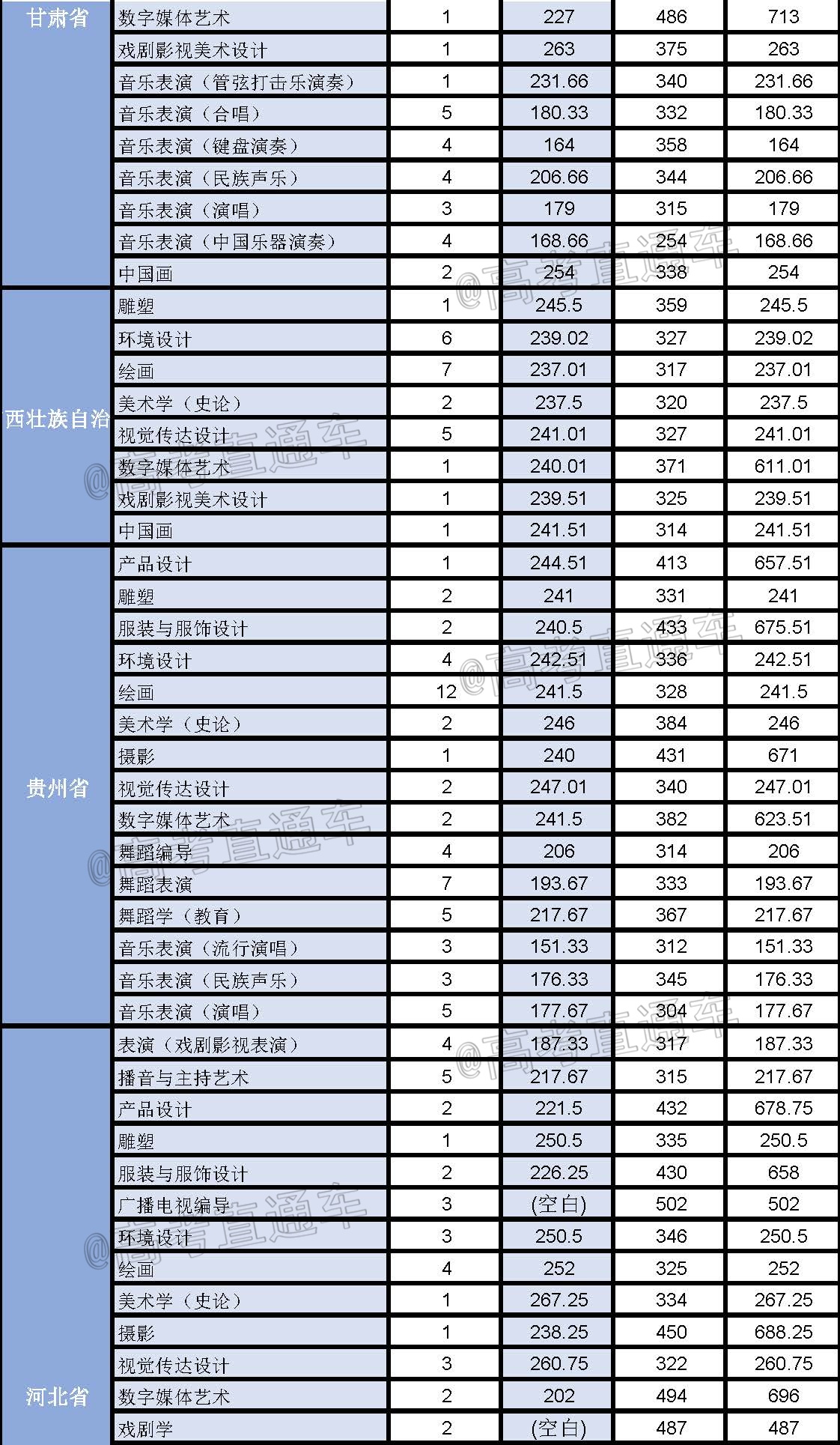 | 甘肃省 | 数字媒体艺术 | 1 | 227 | 486 | 713 |
|---|---|---|---|---|---|
| | 戏剧影视美术设计 | 1 | 263 | 375 | 263 |
| | 音乐表演（管弦打击乐演奏） | 1 | 231.66 | 340 | 231.66 |
| | 音乐表演（合唱） | 5 | 180.33 | 332 | 180.33 |
| | 音乐表演（键盘演奏） | 4 | 164 | 358 | 164 |
| | 音乐表演（民族声乐） | 4 | 206.66 | 344 | 206.66 |
| | 音乐表演（演唱） | 3 | 179 | 315 | 179 |
| | 音乐表演（中国乐器演奏） | 4 | 168.66 | 254 | 168.66 |
| | 中国画 | 2 | 254 | 338 | 254 |
| 西壮族自治 | 雕塑 | 1 | 245.5 | 359 | 245.5 |
| | 环境设计 | 6 | 239.02 | 327 | 239.02 |
| | 绘画 | 7 | 237.01 | 317 | 237.01 |
| | 美术学（史论） | 2 | 237.5 | 320 | 237.5 |
| | 视觉传达设计 | 5 | 241.01 | 327 | 241.01 |
| | 数字媒体艺术 | 1 | 240.01 | 371 | 611.01 |
| | 戏剧影视美术设计 | 1 | 239.51 | 325 | 239.51 |
| | 中国画 | 1 | 241.51 | 314 | 241.51 |
| 贵州省 | 产品设计 | 1 | 244.51 | 413 | 657.51 |
| | 雕塑 | 2 | 241 | 331 | 241 |
| | 服装与服饰设计 | 2 | 240.5 | 433 | 675.51 |
| | 环境设计 | 4 | 242.51 | 336 | 242.51 |
| | 绘画 | 12 | 241.5 | 328 | 241.5 |
| | 美术学（史论） | 2 | 246 | 384 | 246 |
| | 摄影 | 1 | 240 | 431 | 671 |
| | 视觉传达设计 | 2 | 247.01 | 340 | 247.01 |
| | 数字媒体艺术 | 2 | 241.5 | 382 | 623.51 |
| | 舞蹈编导 | 4 | 206 | 314 | 206 |
| | 舞蹈表演 | 7 | 193.67 | 333 | 193.67 |
| | 舞蹈学（教育） | 5 | 217.67 | 367 | 217.67 |
| | 音乐表演（流行演唱） | 3 | 151.33 | 312 | 151.33 |
| | 音乐表演（民族声乐） | 3 | 176.33 | 345 | 176.33 |
| | 音乐表演（演唱） | 5 | 177.67 | 304 | 177.67 |
| 河北省 | 表演（戏剧影视表演） | 4 | 187.33 | 317 | 187.33 |
| | 播音与主持艺术 | 5 | 217.67 | 315 | 217.67 |
| | 产品设计 | 2 | 221.5 | 432 | 678.75 |
| | 雕塑 | 1 | 250.5 | 335 | 250.5 |
| | 服装与服饰设计 | 2 | 226.25 | 430 | 658 |
| | 广播电视编导 | 3 | (空白) | 502 | 502 |
| | 环境设计 | 3 | 250.5 | 346 | 250.5 |
| | 绘画 | 4 | 252 | 325 | 252 |
| | 美术学（史论） | 1 | 267.25 | 334 | 267.25 |
| | 摄影 | 1 | 238.25 | 450 | 688.25 |
| | 视觉传达设计 | 3 | 260.75 | 322 | 260.75 |
| | 数字媒体艺术 | 2 | 202 | 494 | 696 |
| | 戏剧学 | 2 | (空白) | 487 | 487 |

@高考直通车